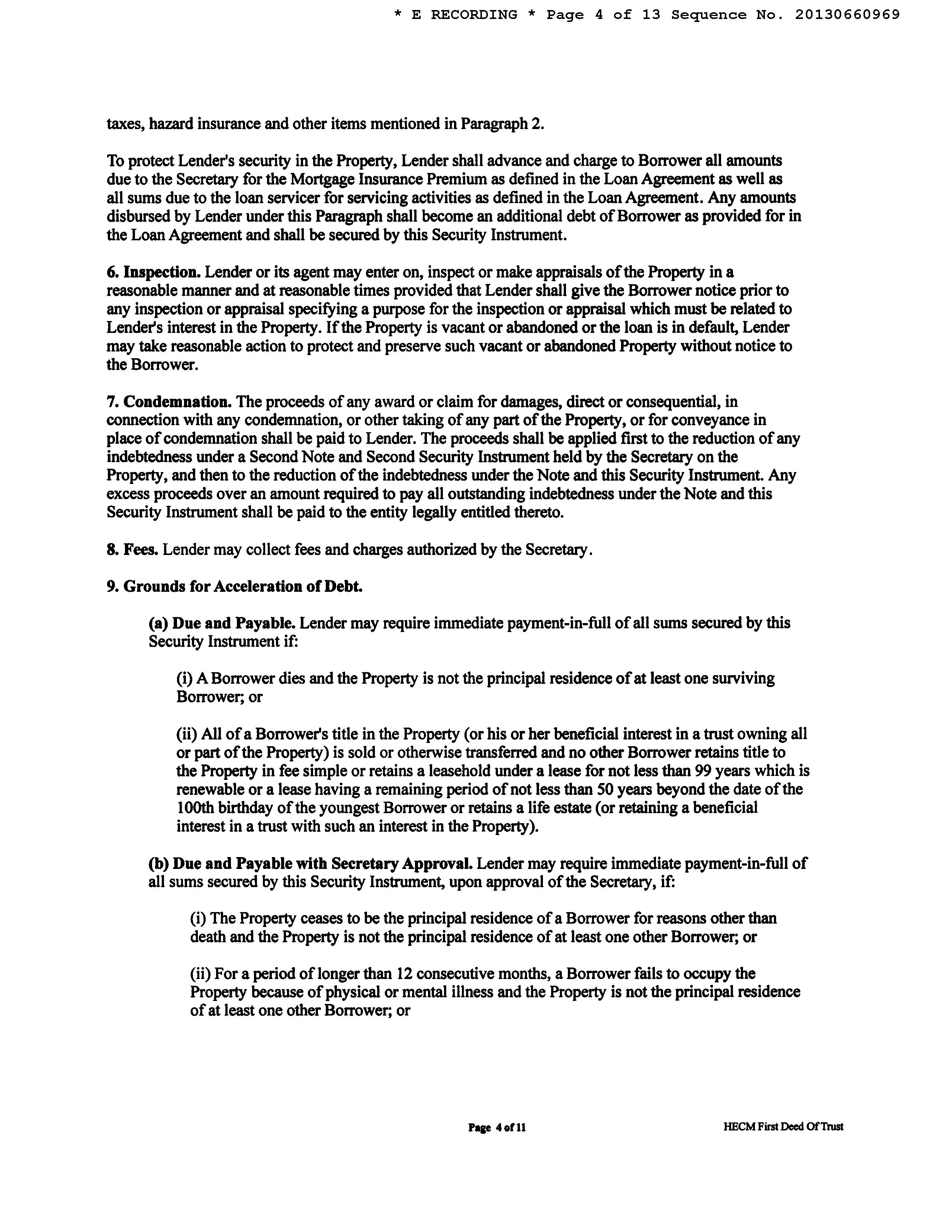 * E RECORDING * Page 4 of 13 Sequence No. 20130660969

taxes, hazard insurance and other items mentioned in Paragraph 2.

To protect Lender's security in the Property, Lender shall advance and charge to Borrower all amounts due to the Secretary for the Mortgage Insurance Premium as defined in the Loan Agreement as well as all sums due to the loan servicer for servicing activities as defined in the Loan Agreement. Any amounts disbursed by Lender under this Paragraph shall become an additional debt of Borrower as provided for in the Loan Agreement and shall be secured by this Security Instrument.

6. Inspection. Lender or its agent may enter on, inspect or make appraisals of the Property in a reasonable manner and at reasonable times provided that Lender shall give the Borrower notice prior to any inspection or appraisal specifying a purpose for the inspection or appraisal which must be related to Lender's interest in the Property. If the Property is vacant or abandoned or the loan is in default, Lender may take reasonable action to protect and preserve such vacant or abandoned Property without notice to the Borrower.

7. Condemnation. The proceeds of any award or claim for damages, direct or consequential, in connection with any condemnation, or other taking of any part of the Property, or for conveyance in place of condemnation shall be paid to Lender. The proceeds shall be applied first to the reduction of any indebtedness under a Second Note and Second Security Instrument held by the Secretary on the Property, and then to the reduction of the indebtedness under the Note and this Security Instrument. Any excess proceeds over an amount required to pay all outstanding indebtedness under the Note and this Security Instrument shall be paid to the entity legally entitled thereto.

8. Fees. Lender may collect fees and charges authorized by the Secretary.

9. Grounds for Acceleration of Debt.

(a) Due and Payable. Lender may require immediate payment-in-full of all sums secured by this Security Instrument if:

(i) A Borrower dies and the Property is not the principal residence of at least one surviving Borrower; or

(ii) All of a Borrower's title in the Property (or his or her beneficial interest in a trust owning all or part of the Property) is sold or otherwise transferred and no other Borrower retains title to the Property in fee simple or retains a leasehold under a lease for not less than 99 years which is renewable or a lease having a remaining period of not less than 50 years beyond the date of the 100th birthday of the youngest Borrower or retains a life estate (or retaining a beneficial interest in a trust with such an interest in the Property).

(b) Due and Payable with Secretary Approval. Lender may require immediate payment-in-full of all sums secured by this Security Instrument, upon approval of the Secretary, if:

(i) The Property ceases to be the principal residence of a Borrower for reasons other than death and the Property is not the principal residence of at least one other Borrower; or

(ii) For a period of longer than 12 consecutive months, a Borrower fails to occupy the Property because of physical or mental illness and the Property is not the principal residence of at least one other Borrower; or

Page 4 of 11

HECM First Deed Of Trust